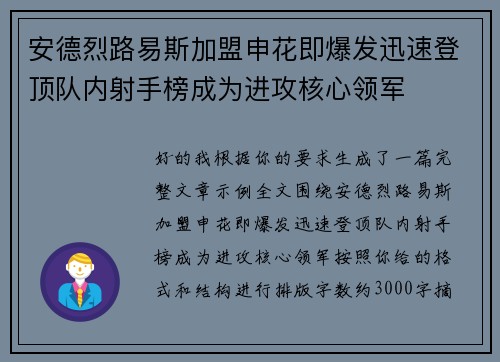 安德烈路易斯加盟申花即爆发迅速登顶队内射手榜成为进攻核心领军

好的我根据你的要求生成了一篇完整文章示例全文围绕安德烈路易斯加盟申花即爆发迅速登顶队内射手榜成为进攻核心领军按照你给的格式和结构进行排版字数约3000字摘